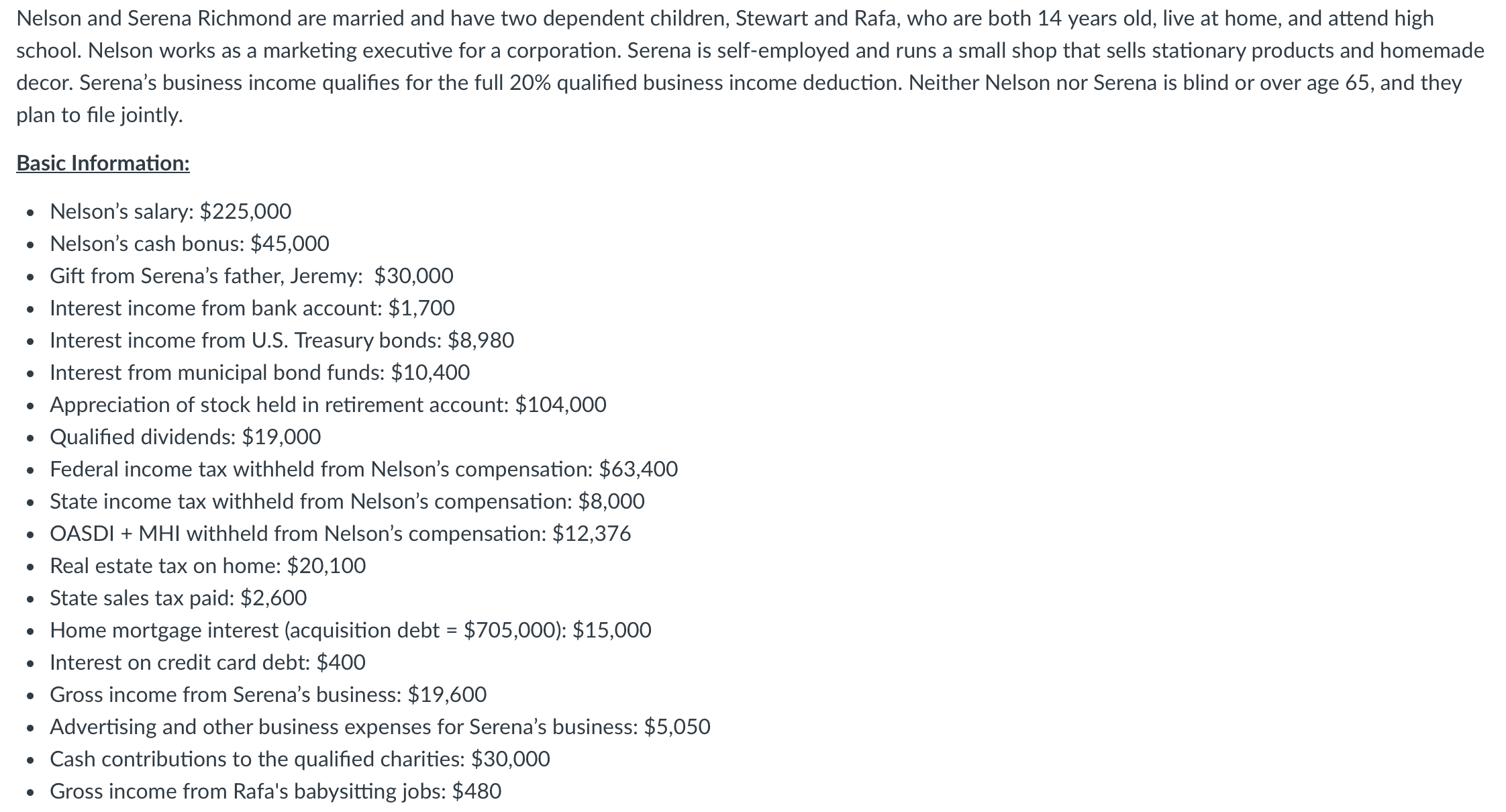 Nelson and Serena Richmond are married and have two dependent children, Stewart and Rafa, who are both 14 years old, live at home, and attend high school. Nelson works as a marketing executive for a corporation. Serena is self-employed and runs a small shop that sells stationary products and homemade decor. Serena's business income qualifies for the full 20% qualified business income deduction. Neither Nelson nor Serena is blind or over age 65, and they plan to file jointly.

Basic Information:

- Nelson's salary: \$225,000
- Nelson's cash bonus: \$45,000
- Gift from Serena's father, Jeremy: \$30,000
- Interest income from bank account: \$1,700
- Interest income from U.S. Treasury bonds: \$8,980
- Interest from municipal bond funds: \$10,400
- Appreciation of stock held in retirement account: \$104,000
- Qualified dividends: \$19,000
- Federal income tax withheld from Nelson's compensation: \$63,400
- State income tax withheld from Nelson's compensation: \$8,000
- OASDI + MHI withheld from Nelson's compensation: \$12,376
- Real estate tax on home: \$20,100
- State sales tax paid: \$2,600
- Home mortgage interest (acquisition debt = \$705,000): \$15,000
- Interest on credit card debt: \$400
- Gross income from Serena's business: \$19,600
- Advertising and other business expenses for Serena's business: \$5,050
- Cash contributions to the qualified charities: \$30,000
- Gross income from Rafa's babysitting jobs: \$480